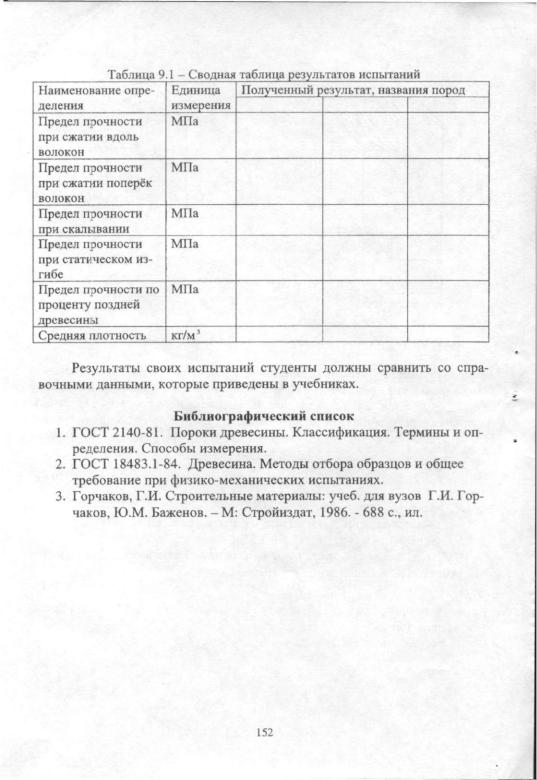 Таблица 9.1 – Сводная таблица результатов испытаний

| Наименование определения | Единица измерения | Полученный результат, названия пород | | |
|---|---|---|---|---|
| | | | | |
| Предел прочности при сжатии вдоль волокон | МПа | | | |
| Предел прочности при сжатии поперёк волокон | МПа | | | |
| Предел прочности при скалывании | МПа | | | |
| Предел прочности при статическом изгибе | МПа | | | |
| Предел прочности по проценту поздней древесины | МПа | | | |
| Средняя плотность | кг/м$^3$ | | | |

Результаты своих испытаний студенты должны сравнить со справочными данными, которые приведены в учебниках.

Библиографический список

1. ГОСТ 2140-81. Пороки древесины. Классификация. Термины и определения. Способы измерения.
2. ГОСТ 18483.1-84. Древесина. Методы отбора образцов и общее требование при физико-механических испытаниях.
3. Горчаков, Г.И. Строительные материалы: учеб. для вузов Г.И. Горчаков, Ю.М. Баженов. – М: Стройиздат, 1986. - 688 с., ил.

152